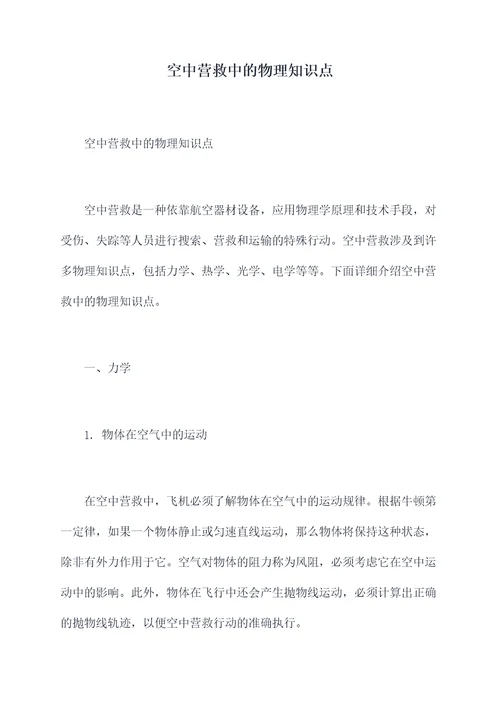 空中营救中的物理知识点

空中营救中的物理知识点

空中营救是一种依靠航空器材设备，应用物理学原理和技术手段，对受伤、失踪等人员进行搜索、营救和运输的特殊行动。空中营救涉及到许多物理知识点，包括力学、热学、光学、电学等等。下面详细介绍空中营救中的物理知识点。

一、力学

1. 物体在空气中的运动

在空中营救中，飞机必须了解物体在空气中的运动规律。根据牛顿第一定律，如果一个物体静止或匀速直线运动，那么物体将保持这种状态，除非有外力作用于它。空气对物体的阻力称为风阻，必须考虑它在空中运动中的影响。此外，物体在飞行中还会产生抛物线运动，必须计算出正确的抛物线轨迹，以便空中营救行动的准确执行。